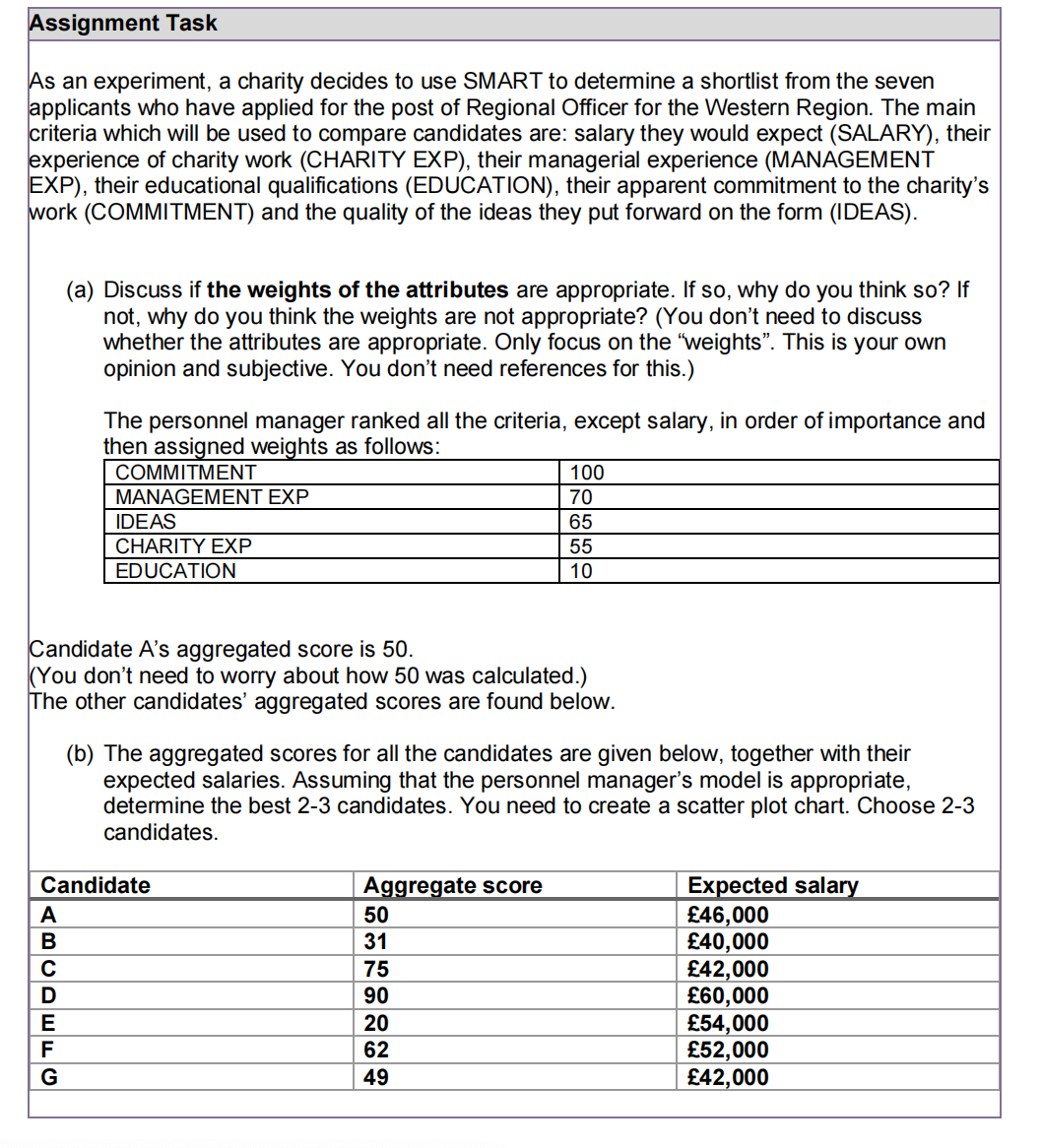 Assignment Task

As an experiment, a charity decides to use SMART to determine a shortlist from the seven applicants who have applied for the post of Regional Officer for the Western Region. The main criteria which will be used to compare candidates are: salary they would expect (SALARY), their experience of charity work (CHARITY EXP), their managerial experience (MANAGEMENT EXP), their educational qualifications (EDUCATION), their apparent commitment to the charity's work (COMMITMENT) and the quality of the ideas they put forward on the form (IDEAS).

(a) Discuss if the weights of the attributes are appropriate. If so, why do you think so? If not, why do you think the weights are not appropriate? (You don't need to discuss whether the attributes are appropriate. Only focus on the "weights". This is your own opinion and subjective. You don't need references for this.)

The personnel manager ranked all the criteria, except salary, in order of importance and then assigned weights as follows:

| COMMITMENT | 100 |
|---|---|
| MANAGEMENT EXP | 70 |
| IDEAS | 65 |
| CHARITY EXP | 55 |
| EDUCATION | 10 |

Candidate A's aggregated score is 50.
(You don't need to worry about how 50 was calculated.)
The other candidates' aggregated scores are found below.

(b) The aggregated scores for all the candidates are given below, together with their expected salaries. Assuming that the personnel manager's model is appropriate, determine the best 2-3 candidates. You need to create a scatter plot chart. Choose 2-3 candidates.

| Candidate | Aggregate score | Expected salary |
|---|---|---|
| A | 50 | £46,000 |
| B | 31 | £40,000 |
| C | 75 | £42,000 |
| D | 90 | £60,000 |
| E | 20 | £54,000 |
| F | 62 | £52,000 |
| G | 49 | £42,000 |